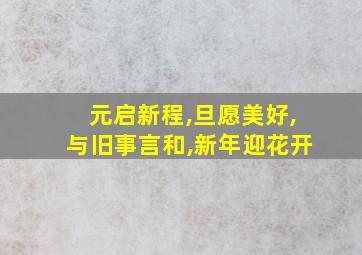 元启新程,旦愿美好,
与旧事言和,新年迎花开